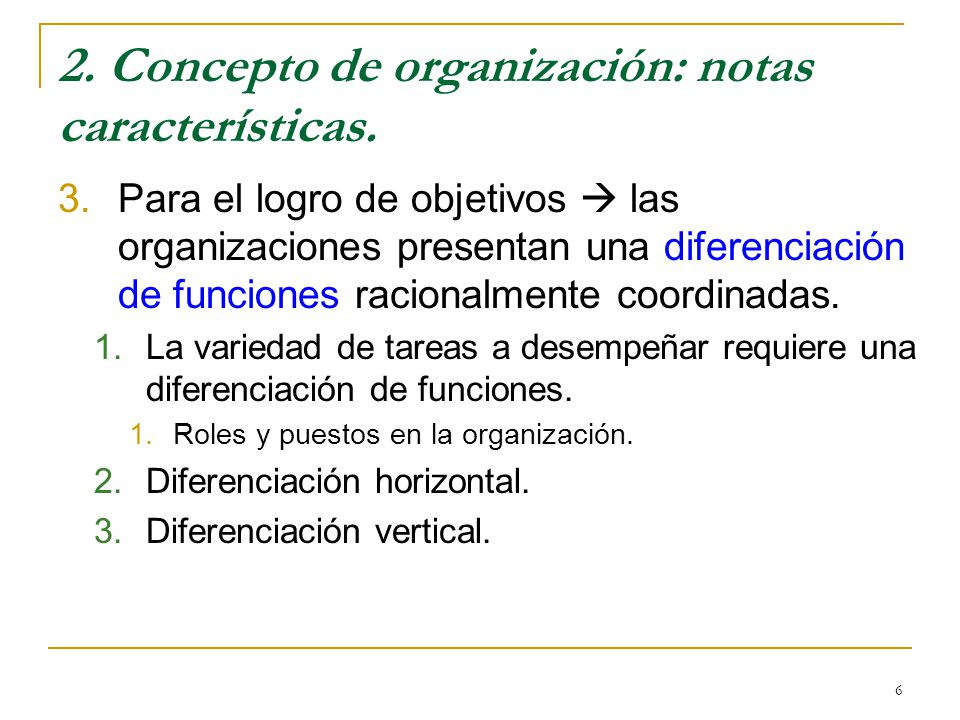 2. Concepto de organización: notas características.

3. Para el logro de objetivos → las organizaciones presentan una diferenciación de funciones racionalmente coordinadas.
   1. La variedad de tareas a desempeñar requiere una diferenciación de funciones.
      1. Roles y puestos en la organización.
   2. Diferenciación horizontal.
   3. Diferenciación vertical.

6